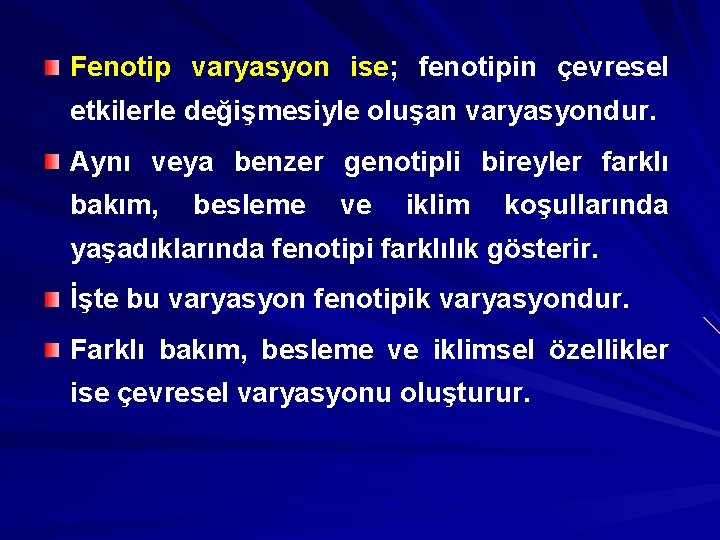 Fenotip varyasyon ise; fenotipin çevresel etkilerle değişmesiyle oluşan varyasyondur.

Aynı veya benzer genotipli bireyler farklı bakım, besleme ve iklim koşullarında yaşadıklarında fenotipi farklılık gösterir.

İşte bu varyasyon fenotipik varyasyondur.

Farklı bakım, besleme ve iklimsel özellikler ise çevresel varyasyonu oluşturur.